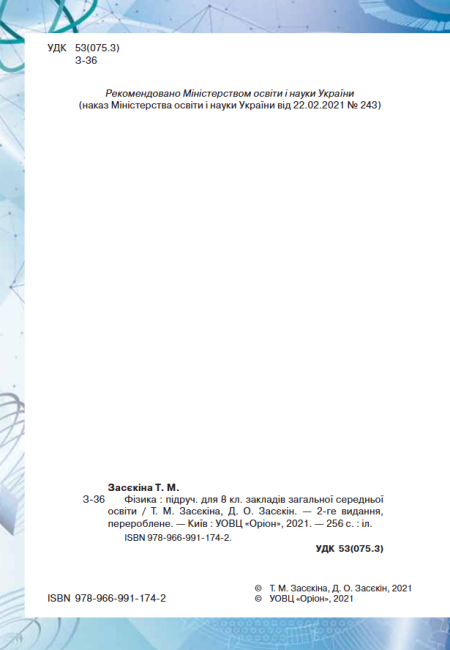 УДК 53(075.3)
З-36

Рекомендовано Міністерством освіти і науки України
(наказ Міністерства освіти і науки України від 22.02.2021 № 243)

Засєкіна Т. М.
З-36 Фізика : підруч. для 8 кл. закладів загальної середньої освіти / Т. М. Засєкіна, Д. О. Засєкін. — 2-ге видання, перероблене. — Київ : УОВЦ «Оріон», 2021. — 256 с. : іл.
ISBN 978-966-991-174-2.
УДК 53(075.3)

ISBN 978-966-991-174-2

© Т. М. Засєкіна, Д. О. Засєкін, 2021
© УОВЦ «Оріон», 2021